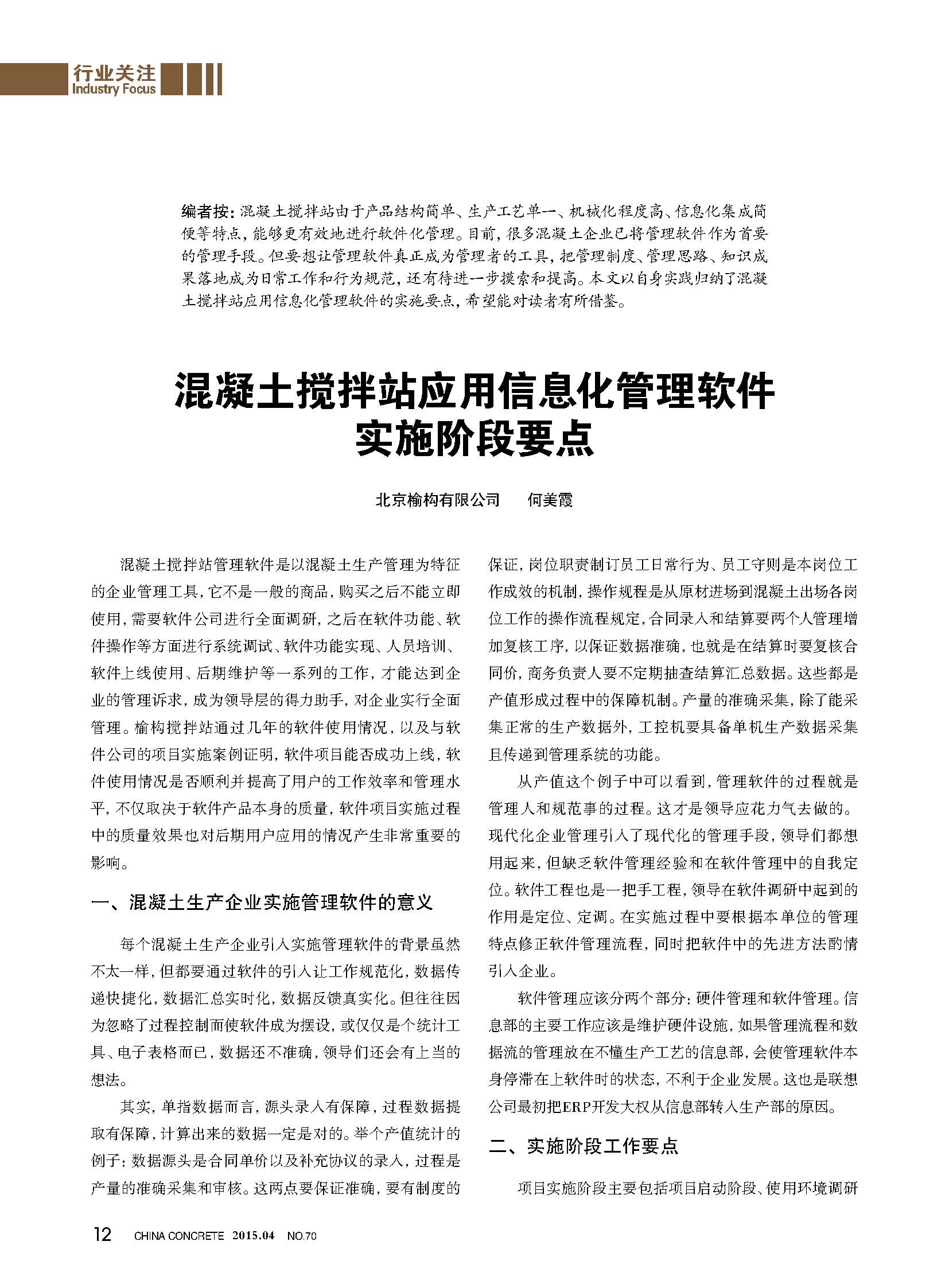 行业关注
Industry Focus

编者按：混凝土搅拌站由于产品结构简单、生产工艺单一、机械化程度高、信息化集成简便等特点，能够更有效地进行软件化管理。目前，很多混凝土企业已将管理软件作为首要的管理手段。但要想让管理软件真正成为管理者的工具，把管理制度、管理思路、知识成果落地成为日常工作和行为规范，还有待进一步摸索和提高。本文以自身实践归纳了混凝土搅拌站应用信息化管理软件的实施要点，希望能对读者有所借鉴。

混凝土搅拌站应用信息化管理软件实施阶段要点

北京榆构有限公司　何美霞

混凝土搅拌站管理软件是以混凝土生产管理为特征的企业管理工具，它不是一般的商品，购买之后不能立即使用，需要软件公司进行全面调研，之后在软件功能、软件操作等方面进行系统调试、软件功能实现、人员培训、软件上线使用、后期维护等一系列的工作，才能达到企业的管理诉求，成为领导层的得力助手，对企业实行全面管理。榆构搅拌站通过几年的软件使用情况，以及与软件公司的项目实施案例证明，软件项目能否成功上线，软件使用情况是否顺利并提高了用户的工作效率和管理水平，不仅取决于软件产品本身的质量，软件项目实施过程中的质量效果也对后期用户应用的情况产生非常重要的影响。

一、混凝土生产企业实施管理软件的意义

每个混凝土生产企业引入实施管理软件的背景虽然不太一样，但都要通过软件的引入让工作规范化，数据传递快捷化，数据汇总实时化，数据反馈真实化。但往往因为忽略了过程控制而使软件成为摆设，或仅仅是个统计工具、电子表格而已，数据还不准确，领导们还会有上当的想法。

其实，单指数据而言，源头录入有保障，过程数据提取有保障，计算出来的数据一定是对的。举个产值统计的例子：数据源头是合同单价以及补充协议的录入，过程是产量的准确采集和审核。这两点要保证准确，要有制度的保证，岗位职责制订员工日常行为、员工守则是本岗位工作成效的机制，操作规程是从原材进场到混凝土出场各岗位工作的操作流程规定，合同录入和结算要两个人管理增加复核工序，以保证数据准确，也就是在结算时要复核合同价，商务负责人要不定期抽查结算汇总数据。这些都是产值形成过程中的保障机制。产量的准确采集，除了能采集正常的生产数据外，工控机要具备单机生产数据采集且传递到管理系统的功能。

从产值这个例子中可以看到，管理软件的过程就是管理人和规范事的过程。这才是领导应花力气去做的。现代化企业管理引入了现代化的管理手段，领导们都想用起来，但缺乏软件管理经验和在软件管理中的自我定位。软件工程也是一把手工程，领导在软件调研中起到的作用是定位、定调。在实施过程中要根据本单位的管理特点修正软件管理流程，同时把软件中的先进方法酌情引入企业。

软件管理应该分两个部分：硬件管理和软件管理。信息部的主要工作应该是维护硬件设施，如果管理流程和数据流的管理放在不懂生产工艺的信息部，会使管理软件本身停滞在上软件时的状态，不利于企业发展。这也是联想公司最初把ERP开发大权从信息部转入生产部的原因。

二、实施阶段工作要点

项目实施阶段主要包括项目启动阶段、使用环境调研

12 CHINA CONCRETE 2015.04 NO.70